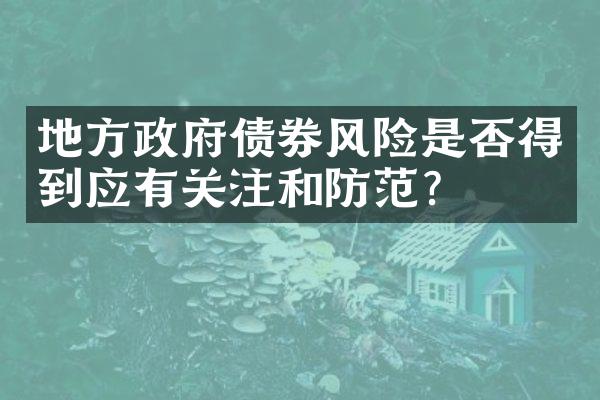 地方政府债券风险是否得到应有关注和防范?